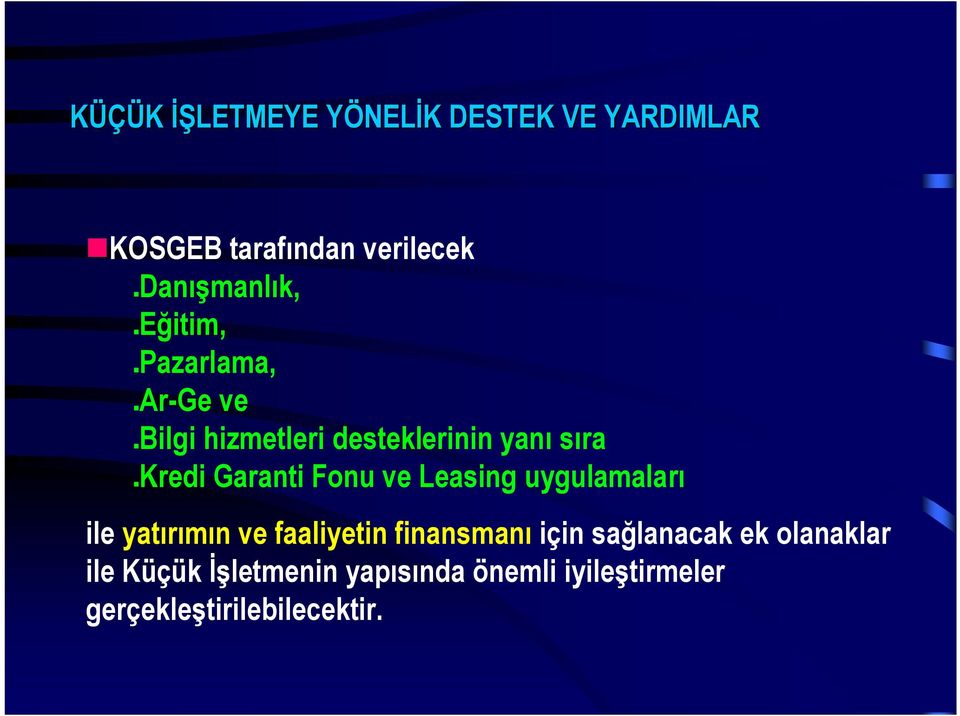 KÜÇÜK İŞLETMEYE YÖNELİK DESTEK VE YARDIMLAR

KOSGEB tarafından verilecek
.Danışmanlık,
.Eğitim,
.Pazarlama,
.Ar-Ge ve
.Bilgi hizmetleri desteklerinin yanı sıra
.Kredi Garanti Fonu ve Leasing uygulamaları

ile yatırımın ve faaliyetin finansmanı için sağlanacak ek olanaklar ile Küçük İşletmenin yapısında önemli iyileştirmeler gerçekleştirilebilecektir.